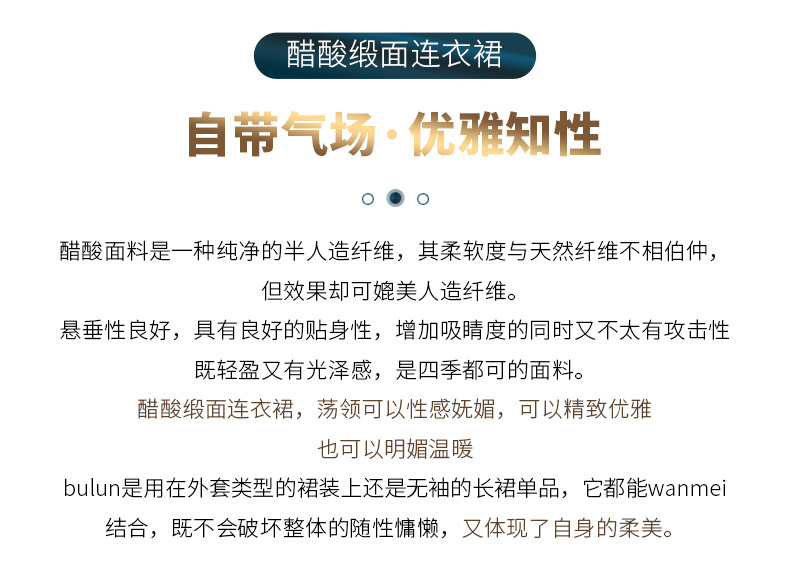 醋酸缎面连衣裙

自带气场·优雅知性

醋酸面料是一种纯净的半人造纤维，其柔软度与天然纤维不相伯仲，

但效果却可媲美人造纤维。

悬垂性良好，具有良好的贴身性，增加吸睛度的同时又不太有攻击性

既轻盈又有光泽感，是四季都可的面料。

醋酸缎面连衣裙，荡领可以性感妩媚，可以精致优雅

也可以明媚温暖

bulun是用在外套类型的裙装上还是无袖的长裙单品，它都能wanmei

结合，既不会破坏整体的随性慵懒，又体现了自身的柔美。